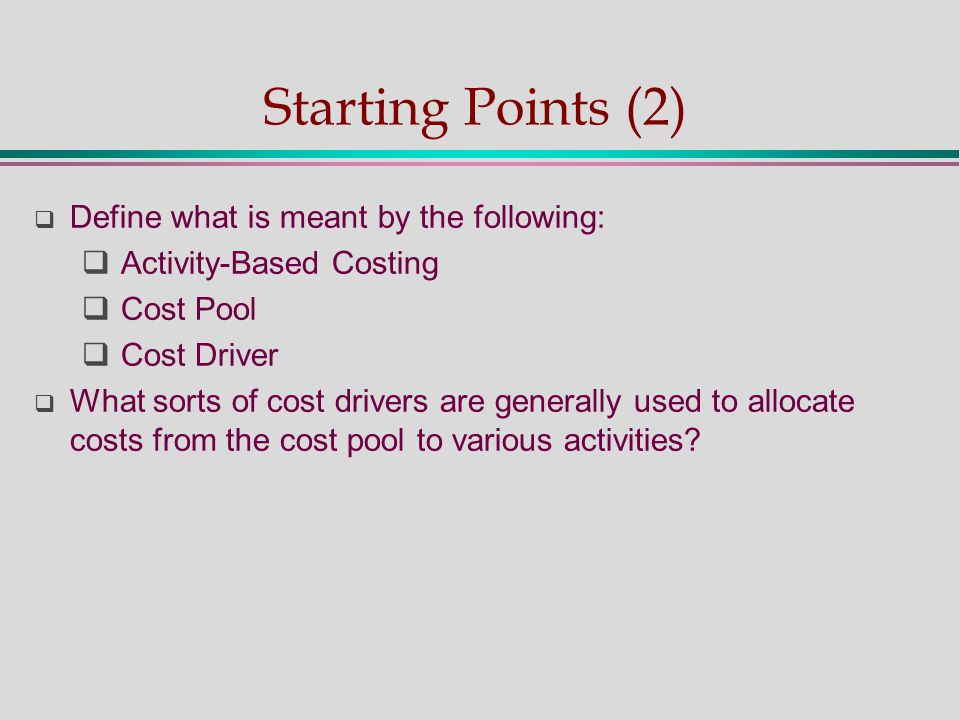 Starting Points (2)

❑ Define what is meant by the following:
❑ Activity-Based Costing
❑ Cost Pool
❑ Cost Driver
❑ What sorts of cost drivers are generally used to allocate costs from the cost pool to various activities?